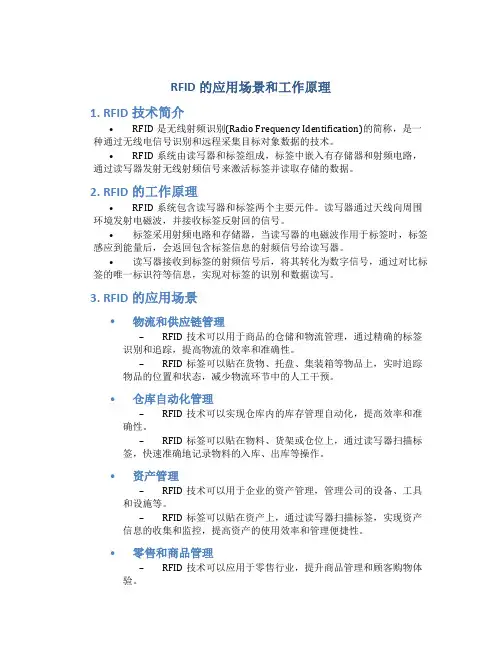 RFID 的应用场景和工作原理

1. RFID 技术简介

• RFID 是无线射频识别(Radio Frequency Identification)的简称，是一种通过无线电信号识别和远程采集目标对象数据的技术。

• RFID 系统由读写器和标签组成，标签中嵌入有存储器和射频电路，通过读写器发射无线射频信号来激活标签并读取存储的数据。

2. RFID 的工作原理

• RFID 系统包含读写器和标签两个主要元件。读写器通过天线向周围环境发射电磁波，并接收标签反射回的信号。

• 标签采用射频电路和存储器，当读写器的电磁波作用于标签时，标签感应到能量后，会返回包含标签信息的射频信号给读写器。

• 读写器接收到标签的射频信号后，将其转化为数字信号，通过对比标签的唯一标识符等信息，实现对标签的识别和数据读写。

3. RFID 的应用场景

• 物流和供应链管理

– RFID 技术可以用于商品的仓储和物流管理，通过精确的标签识别和追踪，提高物流的效率和准确性。

– RFID 标签可以贴在货物、托盘、集装箱等物品上，实时追踪物品的位置和状态，减少物流环节中的人工干预。

• 仓库自动化管理

– RFID 技术可以实现仓库内的库存管理自动化，提高效率和准确性。

– RFID 标签可以贴在物料、货架或仓位上，通过读写器扫描标签，快速准确地记录物料的入库、出库等操作。

• 资产管理

– RFID 技术可以用于企业的资产管理，管理公司的设备、工具和设施等。

– RFID 标签可以贴在资产上，通过读写器扫描标签，实现资产信息的收集和监控，提高资产的使用效率和管理便捷性。

• 零售和商品管理

– RFID 技术可以应用于零售行业，提升商品管理和顾客购物体验。